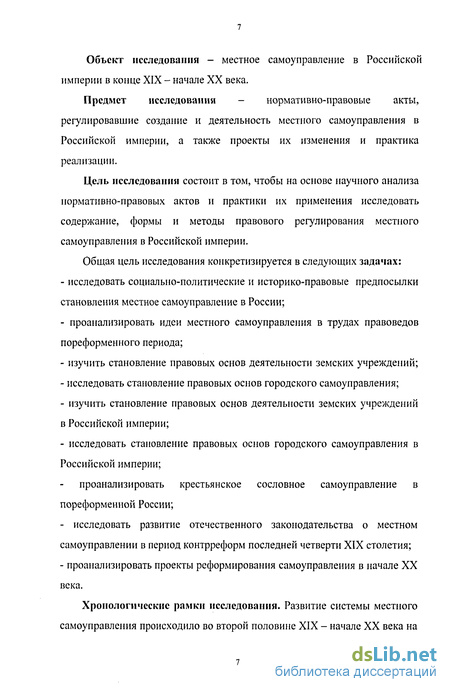 7

Объект исследования – местное самоуправление в Российской империи в конце XIX – начале XX века.

Предмет исследования – нормативно-правовые акты, регулировавшие создание и деятельность местного самоуправления в Российской империи, а также проекты их изменения и практика реализации.

Цель исследования состоит в том, чтобы на основе научного анализа нормативно-правовых актов и практики их применения исследовать содержание, формы и методы правового регулирования местного самоуправления в Российской империи.

Общая цель исследования конкретизируется в следующих задачах:
- исследовать социально-политические и историко-правовые предпосылки становления местное самоуправление в России;
- проанализировать идеи местного самоуправления в трудах правоведов пореформенного периода;
- изучить становление правовых основ деятельности земских учреждений;
- исследовать становление правовых основ городского самоуправления;
- изучить становление правовых основ деятельности земских учреждений в Российской империи;
- исследовать становление правовых основ городского самоуправления в Российской империи;
- проанализировать крестьянское сословное самоуправление в пореформенной России;
- исследовать развитие отечественного законодательства о местном самоуправлении в период контрреформ последней четверти XIX столетия;
- проанализировать проекты реформирования самоуправления в начале XX века.

Хронологические рамки исследования. Развитие системы местного самоуправления происходило во второй половине XIX – начале XX века на

7

dsLib.net
библиотека диссертаций